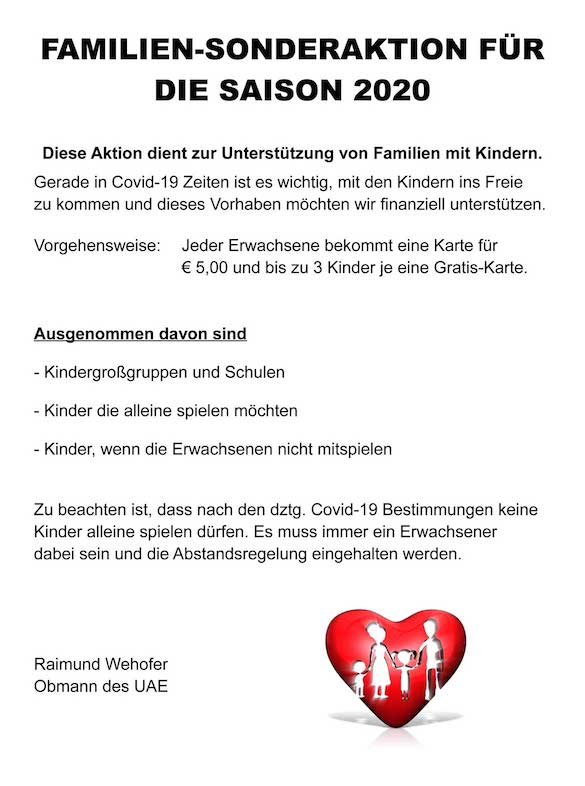 FAMILIEN-SONDERAKTION FÜR DIE SAISON 2020

Diese Aktion dient zur Unterstützung von Familien mit Kindern.

Gerade in Covid-19 Zeiten ist es wichtig, mit den Kindern ins Freie zu kommen und dieses Vorhaben möchten wir finanziell unterstützen.

Vorgehensweise: Jeder Erwachsene bekommt eine Karte für € 5,00 und bis zu 3 Kinder je eine Gratis-Karte.

Ausgenommen davon sind

- Kindergroßgruppen und Schulen

- Kinder die alleine spielen möchten

- Kinder, wenn die Erwachsenen nicht mitspielen

Zu beachten ist, dass nach den dztg. Covid-19 Bestimmungen keine Kinder alleine spielen dürfen. Es muss immer ein Erwachsener dabei sein und die Abstandsregelung eingehalten werden.

Raimund Wehofer
Obmann des UAE